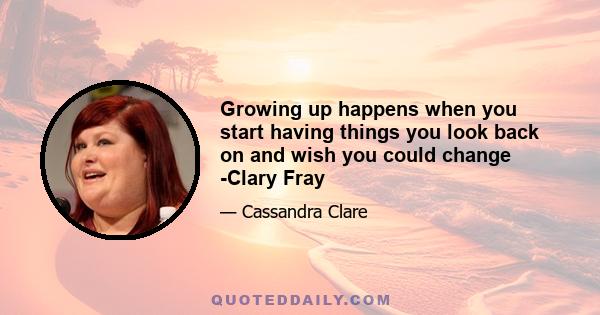 Growing up happens when you start having things you look back on and wish you could change -Clary Fray

— Cassandra Clare

QUOTEDDAILY.COM